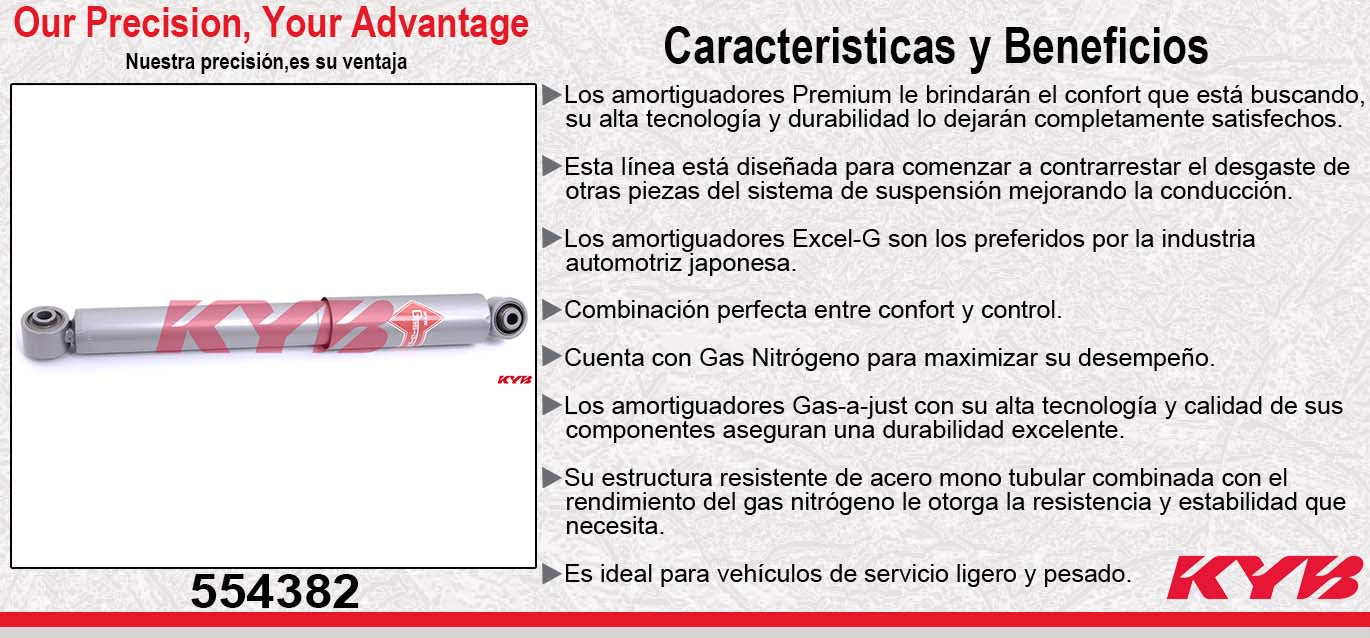 Our Precision, Your Advantage
Nuestra precisión,es su ventaja

KYB

KYB

554382

Caracteristicas y Beneficios

▶Los amortiguadores Premium le brindarán el confort que está buscando, su alta tecnología y durabilidad lo dejarán completamente satisfechos.

▶Esta línea está diseñada para comenzar a contrarrestar el desgaste de otras piezas del sistema de suspensión mejorando la conducción.

▶Los amortiguadores Excel-G son los preferidos por la industria automotriz japonesa.

▶Combinación perfecta entre confort y control.

▶Cuenta con Gas Nitrógeno para maximizar su desempeño.

▶Los amortiguadores Gas-a-just con su alta tecnología y calidad de sus componentes aseguran una durabilidad excelente.

▶Su estructura resistente de acero mono tubular combinada con el rendimiento del gas nitrógeno le otorga la resistencia y estabilidad que necesita.

▶Es ideal para vehículos de servicio ligero y pesado.

KYB